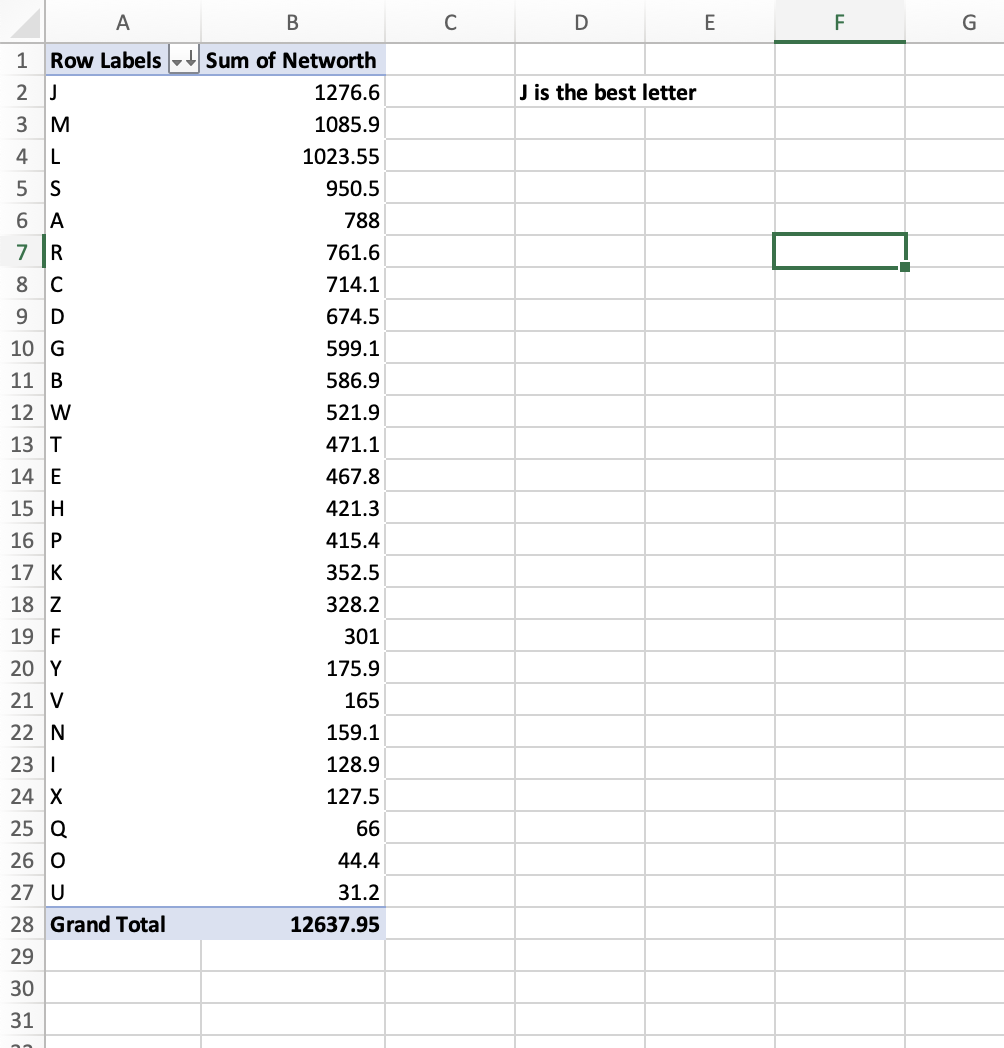 |  | A | B | C | D | E | F | G |
|---|---|---|---|---|---|---|---|
| 1 | Row Labels | Sum of Networth |  |  |  |  |  |
| 2 | J | 1276.6 |  | J is the best letter |  |  |  |
| 3 | M | 1085.9 |  |  |  |  |  |
| 4 | L | 1023.55 |  |  |  |  |  |
| 5 | S | 950.5 |  |  |  |  |  |
| 6 | A | 788 |  |  |  |  |  |
| 7 | R | 761.6 |  |  |  |  |  |
| 8 | C | 714.1 |  |  |  |  |  |
| 9 | D | 674.5 |  |  |  |  |  |
| 10 | G | 599.1 |  |  |  |  |  |
| 11 | B | 586.9 |  |  |  |  |  |
| 12 | W | 521.9 |  |  |  |  |  |
| 13 | T | 471.1 |  |  |  |  |  |
| 14 | E | 467.8 |  |  |  |  |  |
| 15 | H | 421.3 |  |  |  |  |  |
| 16 | P | 415.4 |  |  |  |  |  |
| 17 | K | 352.5 |  |  |  |  |  |
| 18 | Z | 328.2 |  |  |  |  |  |
| 19 | F | 301 |  |  |  |  |  |
| 20 | Y | 175.9 |  |  |  |  |  |
| 21 | V | 165 |  |  |  |  |  |
| 22 | N | 159.1 |  |  |  |  |  |
| 23 | I | 128.9 |  |  |  |  |  |
| 24 | X | 127.5 |  |  |  |  |  |
| 25 | Q | 66 |  |  |  |  |  |
| 26 | O | 44.4 |  |  |  |  |  |
| 27 | U | 31.2 |  |  |  |  |  |
| 28 | Grand Total | 12637.95 |  |  |  |  |  |
| 29 |  |  |  |  |  |  |  |
| 30 |  |  |  |  |  |  |  |
| 31 |  |  |  |  |  |  |  |